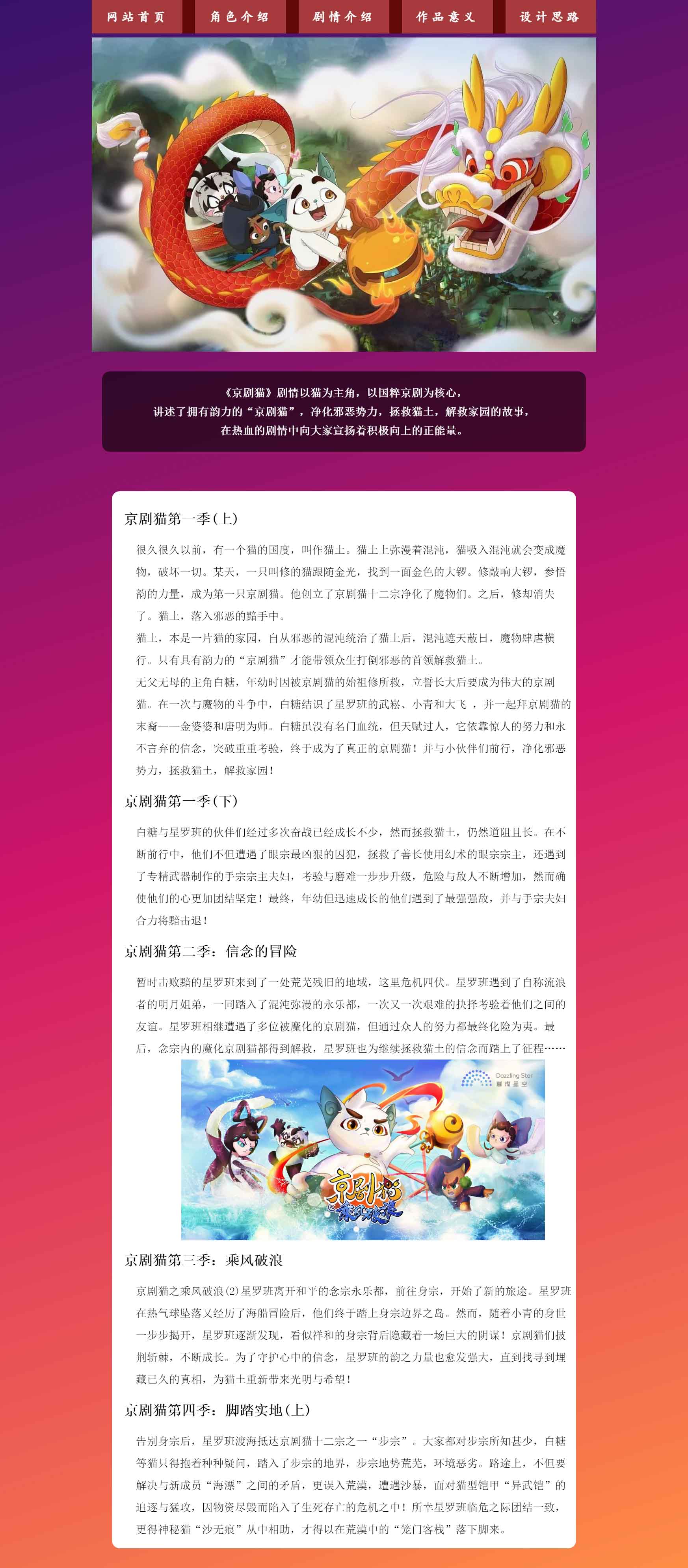 网站首页　角色介绍　剧情介绍　作品意义　设计思路

《京剧猫》剧情以猫为主角，以国粹京剧为核心，
讲述了拥有韵力的“京剧猫”，净化邪恶势力，拯救猫土，解救家园的故事，
在热血的剧情中向大家宣扬着积极向上的正能量。

京剧猫第一季(上)

很久很久以前，有一个猫的国度，叫作猫土。猫土上弥漫着混沌，猫吸入混沌就会变成魔物，破坏一切。某天，一只叫修的猫跟随金光，找到一面金色的大锣。修敲响大锣，参悟韵的力量，成为第一只京剧猫。他创立了京剧猫十二宗净化了魔物们。之后，修却消失了。猫土，落入邪恶的黯手中。

猫土，本是一片猫的家园，自从邪恶的混沌统治了猫土后，混沌遮天蔽日，魔物肆虐横行。只有具有韵力的“京剧猫”才能带领众生打倒邪恶的首领解救猫土。

无父无母的主角白糖，年幼时因被京剧猫的始祖修所救，立誓长大后要成为伟大的京剧猫。在一次与魔物的斗争中，白糖结识了星罗班的武崧、小青和大飞 ，并一起拜京剧猫的末裔——金婆婆和唐明为师。白糖虽没有名门血统，但天赋过人，它依靠惊人的努力和永不言弃的信念，突破重重考验，终于成为了真正的京剧猫！并与小伙伴们前行，净化邪恶势力，拯救猫土，解救家园！

京剧猫第一季(下)

白糖与星罗班的伙伴们经过多次奋战已经成长不少，然而拯救猫土，仍然道阻且长。在不断前行中，他们不但遭遇了眼宗最凶狠的囚犯，拯救了善长使用幻术的眼宗宗主，还遇到了专精武器制作的手宗宗主夫妇，考验与磨难一步步升级，危险与敌人不断增加，然而确使他们的心更加团结坚定！最终，年幼但迅速成长的他们遇到了最强强敌，并与手宗夫妇合力将黯击退！

京剧猫第二季：信念的冒险

暂时击败黯的星罗班来到了一处荒芜残旧的地域，这里危机四伏。星罗班遇到了自称流浪者的明月姐弟，一同踏入了混沌弥漫的永乐都，一次又一次艰难的抉择考验着他们之间的友谊。星罗班相继遭遇了多位被魔化的京剧猫，但通过众人的努力都最终化险为夷。最后，念宗内的魔化京剧猫都得到解救，星罗班也为继续拯救猫土的信念而踏上了征程……

Dazzling Star 璀璨星空
京剧猫 乘风破浪

京剧猫第三季：乘风破浪

京剧猫之乘风破浪(2)星罗班离开和平的念宗永乐都，前往身宗，开始了新的旅途。星罗班在热气球坠落又经历了海船冒险后，他们终于踏上身宗边界之岛。然而，随着小青的身世一步步揭开，星罗班逐渐发现，看似祥和的身宗背后隐藏着一场巨大的阴谋！京剧猫们披荆斩棘，不断成长。为了守护心中的信念，星罗班的韵之力量也愈发强大，直到找寻到埋藏已久的真相，为猫土重新带来光明与希望！

京剧猫第四季：脚踏实地(上)

告别身宗后，星罗班渡海抵达京剧猫十二宗之一“步宗”。大家都对步宗所知甚少，白糖等猫只得抱着种种疑问，踏入了步宗的地界，步宗地势荒芜，环境恶劣。路途上，不但要解决与新成员“海漂”之间的矛盾，更误入荒漠，遭遇沙暴，面对猫型铠甲“异武铠”的追逐与猛攻，因物资尽毁而陷入了生死存亡的危机之中！所幸星罗班临危之际团结一致，更得神秘猫“沙无痕”从中相助，才得以在荒漠中的“笼门客栈”落下脚来。